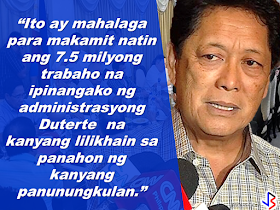 “Ito ay mahalaga para makamit natin ang 7.5 milyong trabaho na ipinangako ng administrasyong Duterte na kanyang lilikhain sa panahon ng kanyang panunungkulan.”

CNN

JB